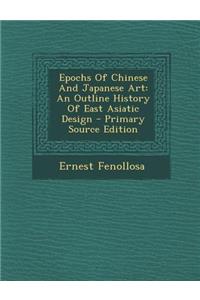 Epochs Of Chinese And Japanese Art: An Outline History Of East Asiatic Design - Primary Source Edition

Ernest Fenollosa